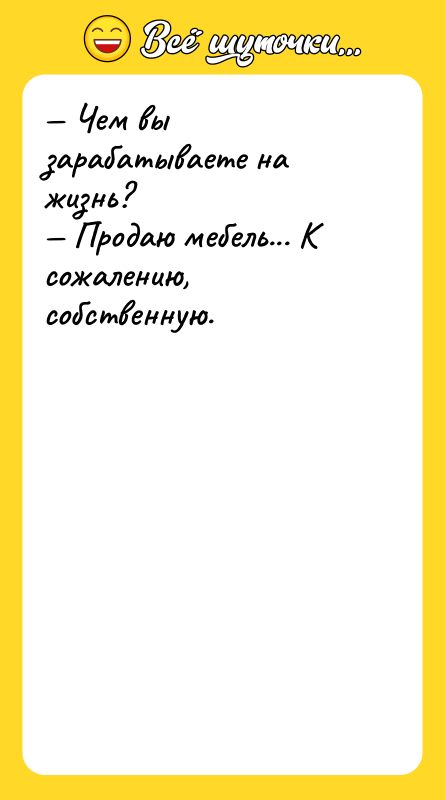 Всё шуточки...

— Чем вы зарабатываете на жизнь?
— Продаю мебель... К сожалению, собственную.